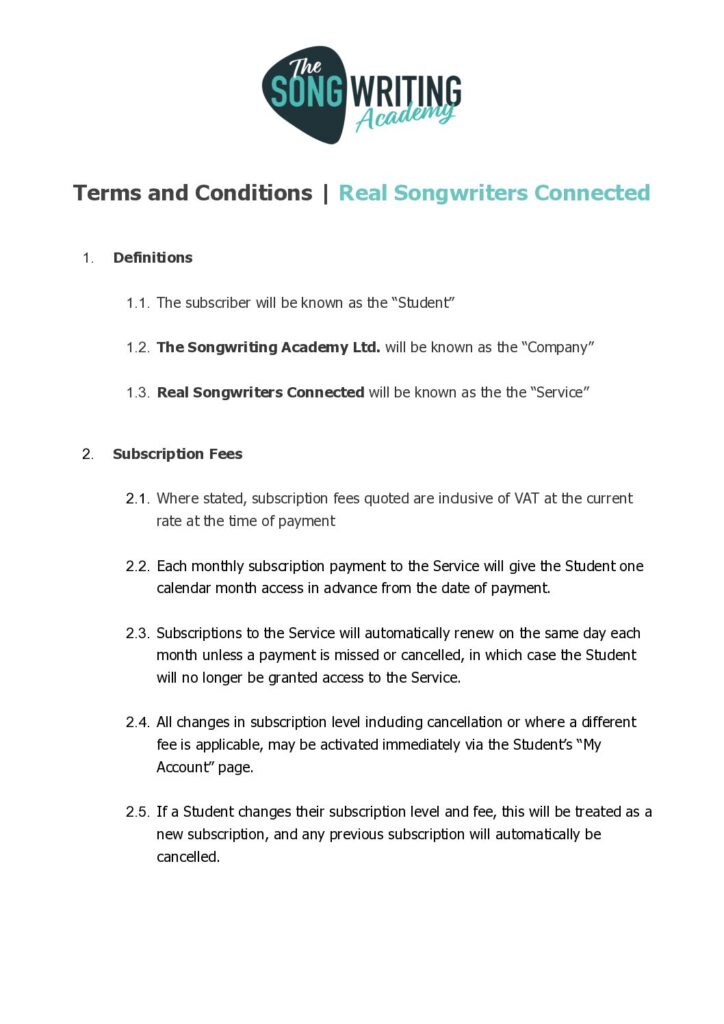 The SONGWRITING Academy

Terms and Conditions | Real Songwriters Connected

1. Definitions

1.1. The subscriber will be known as the "Student"

1.2. The Songwriting Academy Ltd. will be known as the "Company"

1.3. Real Songwriters Connected will be known as the the "Service"

2. Subscription Fees

2.1. Where stated, subscription fees quoted are inclusive of VAT at the current rate at the time of payment

2.2. Each monthly subscription payment to the Service will give the Student one calendar month access in advance from the date of payment.

2.3. Subscriptions to the Service will automatically renew on the same day each month unless a payment is missed or cancelled, in which case the Student will no longer be granted access to the Service.

2.4. All changes in subscription level including cancellation or where a different fee is applicable, may be activated immediately via the Student's "My Account" page.

2.5. If a Student changes their subscription level and fee, this will be treated as a new subscription, and any previous subscription will automatically be cancelled.